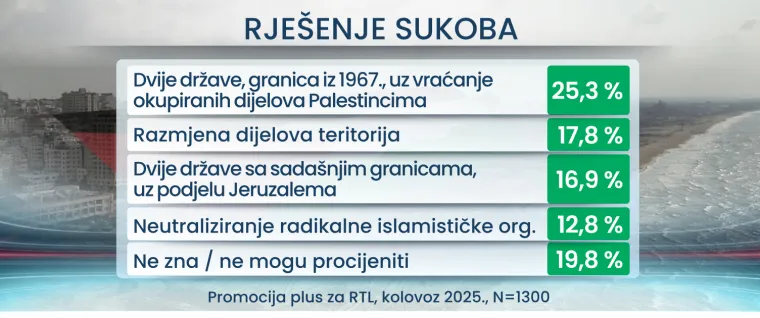 RJEŠENJE SUKOBA

| | |
|---|---|
| Dvije države, granica iz 1967., uz vraćanje okupiranih dijelova Palestincima | 25,3 % |
| Razmjena dijelova teritorija | 17,8 % |
| Dvije države sa sadašnjim granicama, uz podjelu Jeruzalema | 16,9 % |
| Neutraliziranje radikalne islamističke org. | 12,8 % |
| Ne zna / ne mogu procijeniti | 19,8 % |

Promocija plus za RTL, kolovoz 2025., N=1300